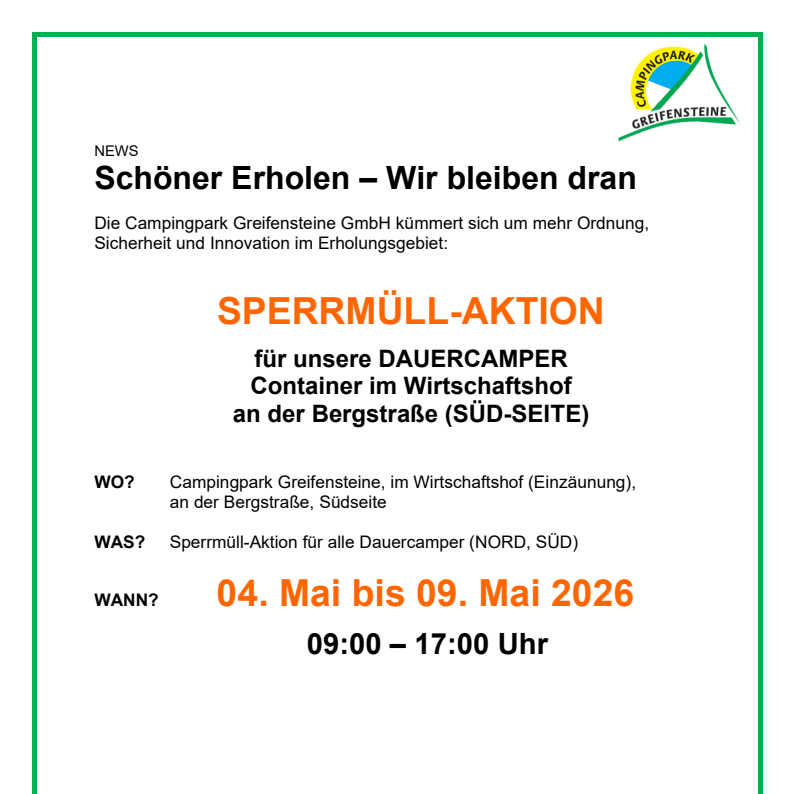 CAMPINGPARK
GREIFENSTEINE

NEWS

Schöner Erholen – Wir bleiben dran

Die Campingpark Greifensteine GmbH kümmert sich um mehr Ordnung, Sicherheit und Innovation im Erholungsgebiet:

SPERRMÜLL-AKTION

für unsere DAUERCAMPER
Container im Wirtschaftshof
an der Bergstraße (SÜD-SEITE)

WO? Campingpark Greifensteine, im Wirtschaftshof (Einzäunung), an der Bergstraße, Südseite

WAS? Sperrmüll-Aktion für alle Dauercamper (NORD, SÜD)

WANN? 04. Mai bis 09. Mai 2026

09:00 – 17:00 Uhr